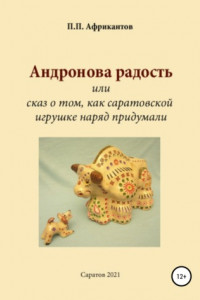 П.П. Африкантов

Андронова радость

или

сказ о том, как саратовской игрушке наряд придумали

Саратов 2021

12+